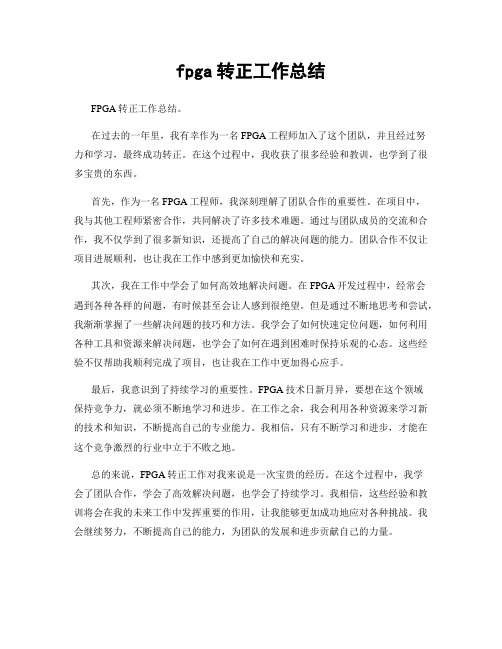 fpga 转正工作总结

FPGA 转正工作总结。

在过去的一年里，我有幸作为一名 FPGA 工程师加入了这个团队，并且经过努力和学习，最终成功转正。在这个过程中，我收获了很多经验和教训，也学到了很多宝贵的东西。

首先，作为一名 FPGA 工程师，我深刻理解了团队合作的重要性。在项目中，我与其他工程师紧密合作，共同解决了许多技术难题。通过与团队成员的交流和合作，我不仅学到了很多新知识，还提高了自己的解决问题的能力。团队合作不仅让项目进展顺利，也让我在工作中感到更加愉快和充实。

其次，我在工作中学会了如何高效地解决问题。在 FPGA 开发过程中，经常会遇到各种各样的问题，有时候甚至会让人感到很绝望。但是通过不断地思考和尝试，我渐渐掌握了一些解决问题的技巧和方法。我学会了如何快速定位问题，如何利用各种工具和资源来解决问题，也学会了如何在遇到困难时保持乐观的心态。这些经验不仅帮助我顺利完成了项目，也让我在工作中更加得心应手。

最后，我意识到了持续学习的重要性。FPGA 技术日新月异，要想在这个领域保持竞争力，就必须不断地学习和进步。在工作之余，我会利用各种资源来学习新的技术和知识，不断提高自己的专业能力。我相信，只有不断学习和进步，才能在这个竞争激烈的行业中立于不败之地。

总的来说，FPGA 转正工作对我来说是一次宝贵的经历。在这个过程中，我学会了团队合作，学会了高效解决问题，也学会了持续学习。我相信，这些经验和教训将会在我的未来工作中发挥重要的作用，让我能够更加成功地应对各种挑战。我会继续努力，不断提高自己的能力，为团队的发展和进步贡献自己的力量。